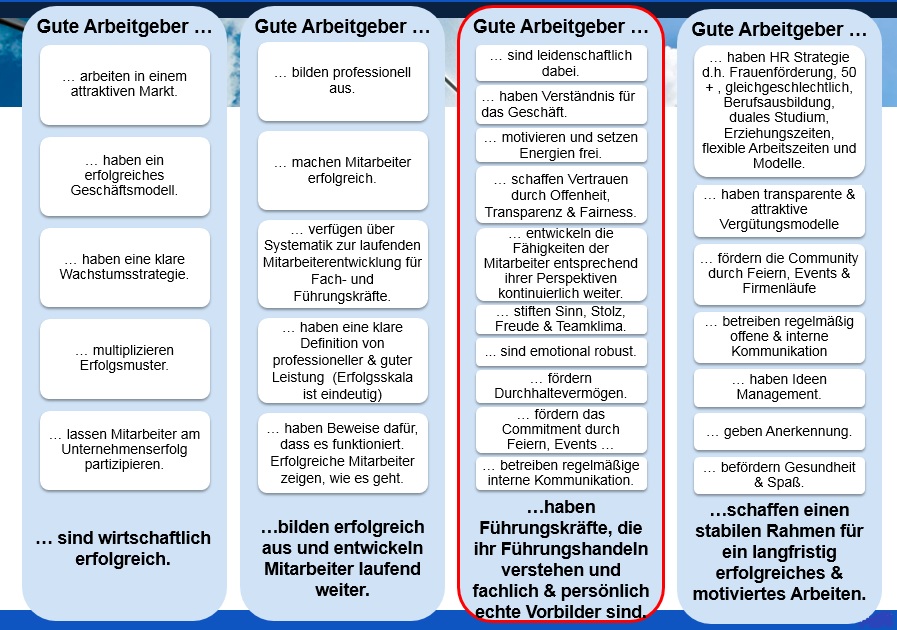 Gute Arbeitgeber …

… arbeiten in einem attraktiven Markt.

… haben ein erfolgreiches Geschäftsmodell.

… haben eine klare Wachstumsstrategie.

… multiplizieren Erfolgsmuster.

… lassen Mitarbeiter am Unternehmenserfolg partizipieren.

… sind wirtschaftlich erfolgreich.

Gute Arbeitgeber …

… bilden professionell aus.

… machen Mitarbeiter erfolgreich.

… verfügen über Systematik zur laufenden Mitarbeiterentwicklung für Fach- und Führungskräfte.

… haben eine klare Definition von professioneller & guter Leistung (Erfolgsskala ist eindeutig)

… haben Beweise dafür, dass es funktioniert. Erfolgreiche Mitarbeiter zeigen, wie es geht.

…bilden erfolgreich aus und entwickeln Mitarbeiter laufend weiter.

Gute Arbeitgeber …

… sind leidenschaftlich dabei.

… haben Verständnis für das Geschäft.

… motivieren und setzen Energien frei.

… schaffen Vertrauen durch Offenheit, Transparenz & Fairness.

… entwickeln die Fähigkeiten der Mitarbeiter entsprechend ihrer Perspektiven kontinuierlich weiter.

… stiften Sinn, Stolz, Freude & Teamklima.

… sind emotional robust.

… fördern Durchhaltevermögen.

… fördern das Commitment durch Feiern, Events …

… betreiben regelmäßige interne Kommunikation.

…haben Führungskräfte, die ihr Führungshandeln verstehen und fachlich & persönlich echte Vorbilder sind.

Gute Arbeitgeber …

… haben HR Strategie d.h. Frauenförderung, 50 + , gleichgeschlechtlich, Berufsausbildung, duales Studium, Erziehungszeiten, flexible Arbeitszeiten und Modelle.

… haben transparente & attraktive Vergütungsmodelle

… fördern die Community durch Feiern, Events & Firmenläufe

… betreiben regelmäßig offene & interne Kommunikation

… haben Ideen Management.

… geben Anerkennung.

… befördern Gesundheit & Spaß.

…schaffen einen stabilen Rahmen für ein langfristig erfolgreiches & motiviertes Arbeiten.